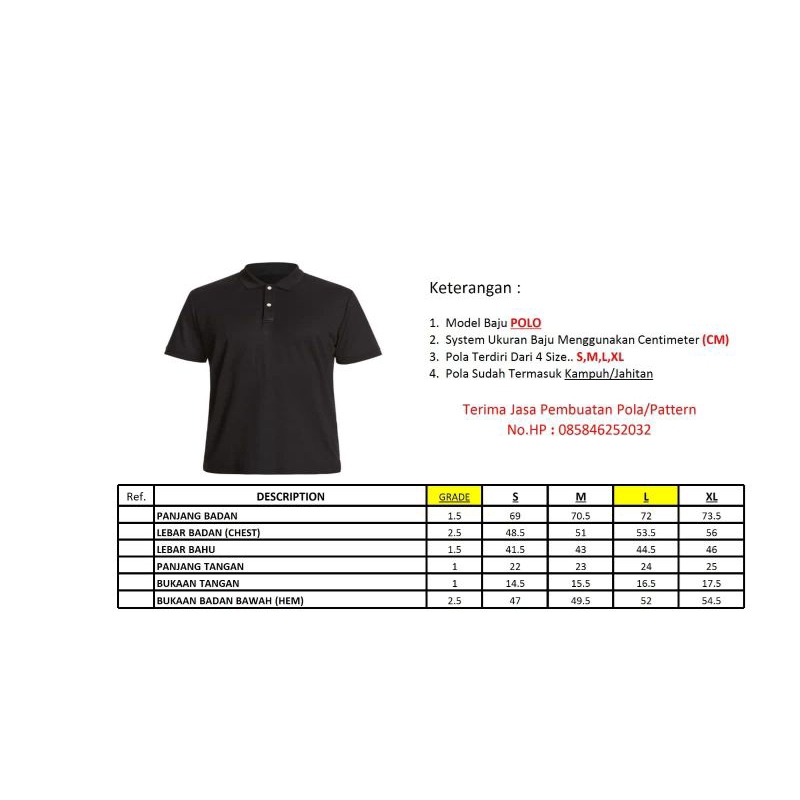 Keterangan :

1. Model Baju POLO
2. System Ukuran Baju Menggunakan Centimeter (CM)
3. Pola Terdiri Dari 4 Size.. S,M,L,XL
4. Pola Sudah Termasuk Kampuh/Jahitan

Terima Jasa Pembuatan Pola/Pattern
No.HP : 085846252032

| Ref. | DESCRIPTION | GRADE | S | M | L | XL |
|---|---|---|---|---|---|---|
| | PANJANG BADAN | 1.5 | 69 | 70.5 | 72 | 73.5 |
| | LEBAR BADAN (CHEST) | 2.5 | 48.5 | 51 | 53.5 | 56 |
| | LEBAR BAHU | 1.5 | 41.5 | 43 | 44.5 | 46 |
| | PANJANG TANGAN | 1 | 22 | 23 | 24 | 25 |
| | BUKAAN TANGAN | 1 | 14.5 | 15.5 | 16.5 | 17.5 |
| | BUKAAN BADAN BAWAH (HEM) | 2.5 | 47 | 49.5 | 52 | 54.5 |